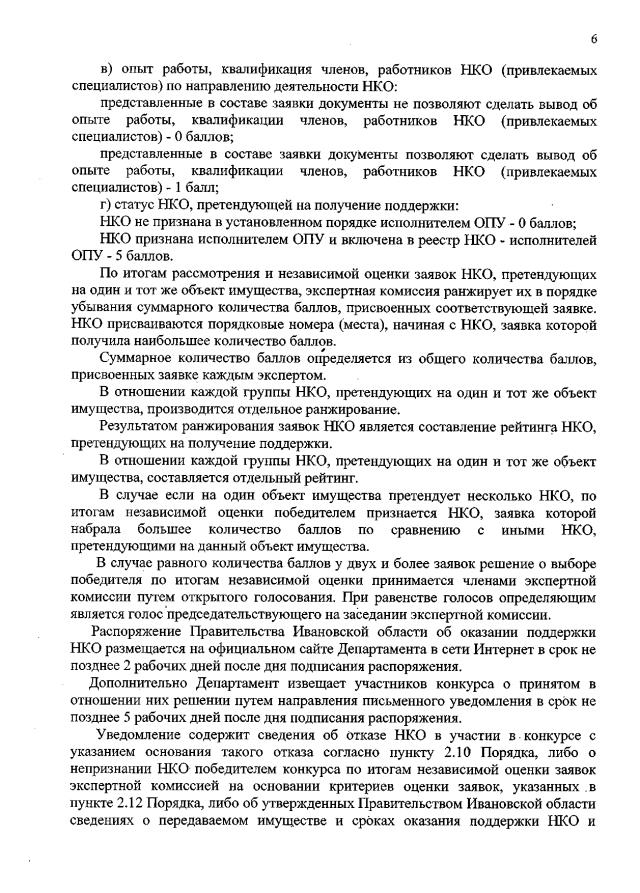 6

в) опыт работы, квалификация членов, работников НКО (привлекаемых специалистов) по направлению деятельности НКО:

представленные в составе заявки документы не позволяют сделать вывод об опыте работы, квалификации членов, работников НКО (привлекаемых специалистов) - 0 баллов;

представленные в составе заявки документы позволяют сделать вывод об опыте работы, квалификации членов, работников НКО (привлекаемых специалистов) - 1 балл;

г) статус НКО, претендующей на получение поддержки:

НКО не признана в установленном порядке исполнителем ОПУ - 0 баллов;

НКО признана исполнителем ОПУ и включена в реестр НКО - исполнителей ОПУ - 5 баллов.

По итогам рассмотрения и независимой оценки заявок НКО, претендующих на один и тот же объект имущества, экспертная комиссия ранжирует их в порядке убывания суммарного количества баллов, присвоенных соответствующей заявке. НКО присваиваются порядковые номера (места), начиная с НКО, заявка которой получила наибольшее количество баллов.

Суммарное количество баллов определяется из общего количества баллов, присвоенных заявке каждым экспертом.

В отношении каждой группы НКО, претендующих на один и тот же объект имущества, производится отдельное ранжирование.

Результатом ранжирования заявок НКО является составление рейтинга НКО, претендующих на получение поддержки.

В отношении каждой группы НКО, претендующих на один и тот же объект имущества, составляется отдельный рейтинг.

В случае если на один объект имущества претендует несколько НКО, по итогам независимой оценки победителем признается НКО, заявка которой набрала большее количество баллов по сравнению с иными НКО, претендующими на данный объект имущества.

В случае равного количества баллов у двух и более заявок решение о выборе победителя по итогам независимой оценки принимается членами экспертной комиссии путем открытого голосования. При равенстве голосов определяющим является голос председательствующего на заседании экспертной комиссии.

Распоряжение Правительства Ивановской области об оказании поддержки НКО размещается на официальном сайте Департамента в сети Интернет в срок не позднее 2 рабочих дней после дня подписания распоряжения.

Дополнительно Департамент извещает участников конкурса о принятом в отношении них решении путем направления письменного уведомления в срок не позднее 5 рабочих дней после дня подписания распоряжения.

Уведомление содержит сведения об отказе НКО в участии в конкурсе с указанием основания такого отказа согласно пункту 2.10 Порядка, либо о непризнании НКО победителем конкурса по итогам независимой оценки заявок экспертной комиссией на основании критериев оценки заявок, указанных в пункте 2.12 Порядка, либо об утвержденных Правительством Ивановской области сведениях о передаваемом имуществе и сроках оказания поддержки НКО и